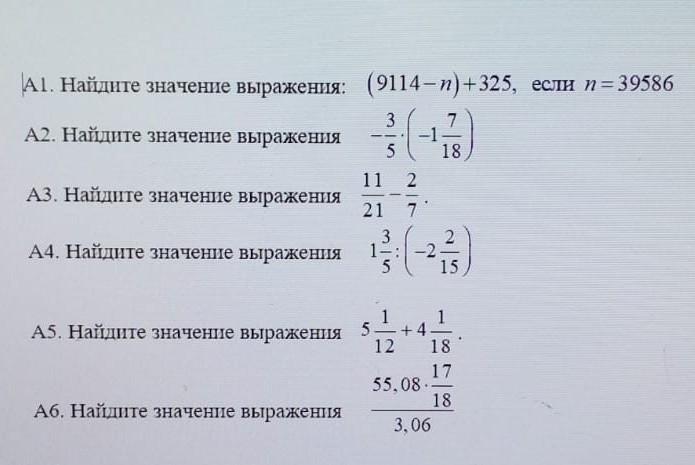 А1. Найдите значение выражения: $(9114-n)+325$, если $n=39586$

А2. Найдите значение выражения $-\frac{3}{5}\cdot\left(-1\frac{7}{18}\right)$

А3. Найдите значение выражения $\frac{11}{21}-\frac{2}{7}$.

А4. Найдите значение выражения $1\frac{3}{5}:\left(-2\frac{2}{15}\right)$

А5. Найдите значение выражения $5\frac{1}{12}+4\frac{1}{18}$.

А6. Найдите значение выражения $\frac{55,08\cdot\frac{17}{18}}{3,06}$